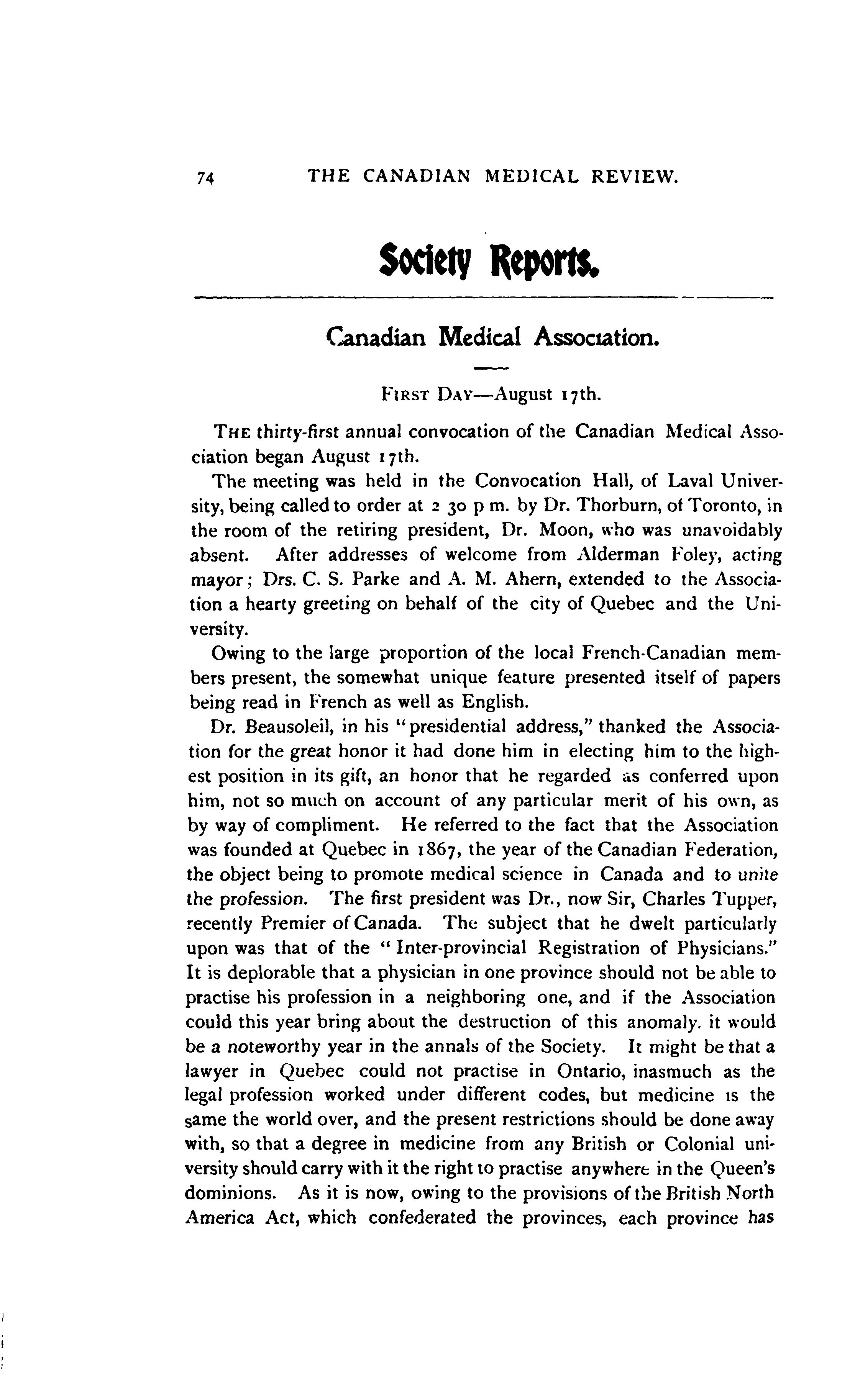 74 THE CANADIAN MEDICAL REVIEW.

Society Reports.

Canadian Medical Association.

FIRST DAY—August 17th.

THE thirty-first annual convocation of the Canadian Medical Association began August 17th.

The meeting was held in the Convocation Hall, of Laval University, being called to order at 2 30 p m. by Dr. Thorburn, of Toronto, in the room of the retiring president, Dr. Moon, who was unavoidably absent. After addresses of welcome from Alderman Foley, acting mayor; Drs. C. S. Parke and A. M. Ahern, extended to the Association a hearty greeting on behalf of the city of Quebec and the University.

Owing to the large proportion of the local French-Canadian members present, the somewhat unique feature presented itself of papers being read in French as well as English.

Dr. Beausoleil, in his "presidential address," thanked the Association for the great honor it had done him in electing him to the highest position in its gift, an honor that he regarded as conferred upon him, not so much on account of any particular merit of his own, as by way of compliment. He referred to the fact that the Association was founded at Quebec in 1867, the year of the Canadian Federation, the object being to promote medical science in Canada and to unite the profession. The first president was Dr., now Sir, Charles Tupper, recently Premier of Canada. The subject that he dwelt particularly upon was that of the "Inter-provincial Registration of Physicians." It is deplorable that a physician in one province should not be able to practise his profession in a neighboring one, and if the Association could this year bring about the destruction of this anomaly. it would be a noteworthy year in the annals of the Society. It might be that a lawyer in Quebec could not practise in Ontario, inasmuch as the legal profession worked under different codes, but medicine is the same the world over, and the present restrictions should be done away with, so that a degree in medicine from any British or Colonial university should carry with it the right to practise anywhere in the Queen's dominions. As it is now, owing to the provisions of the British North America Act, which confederated the provinces, each province has